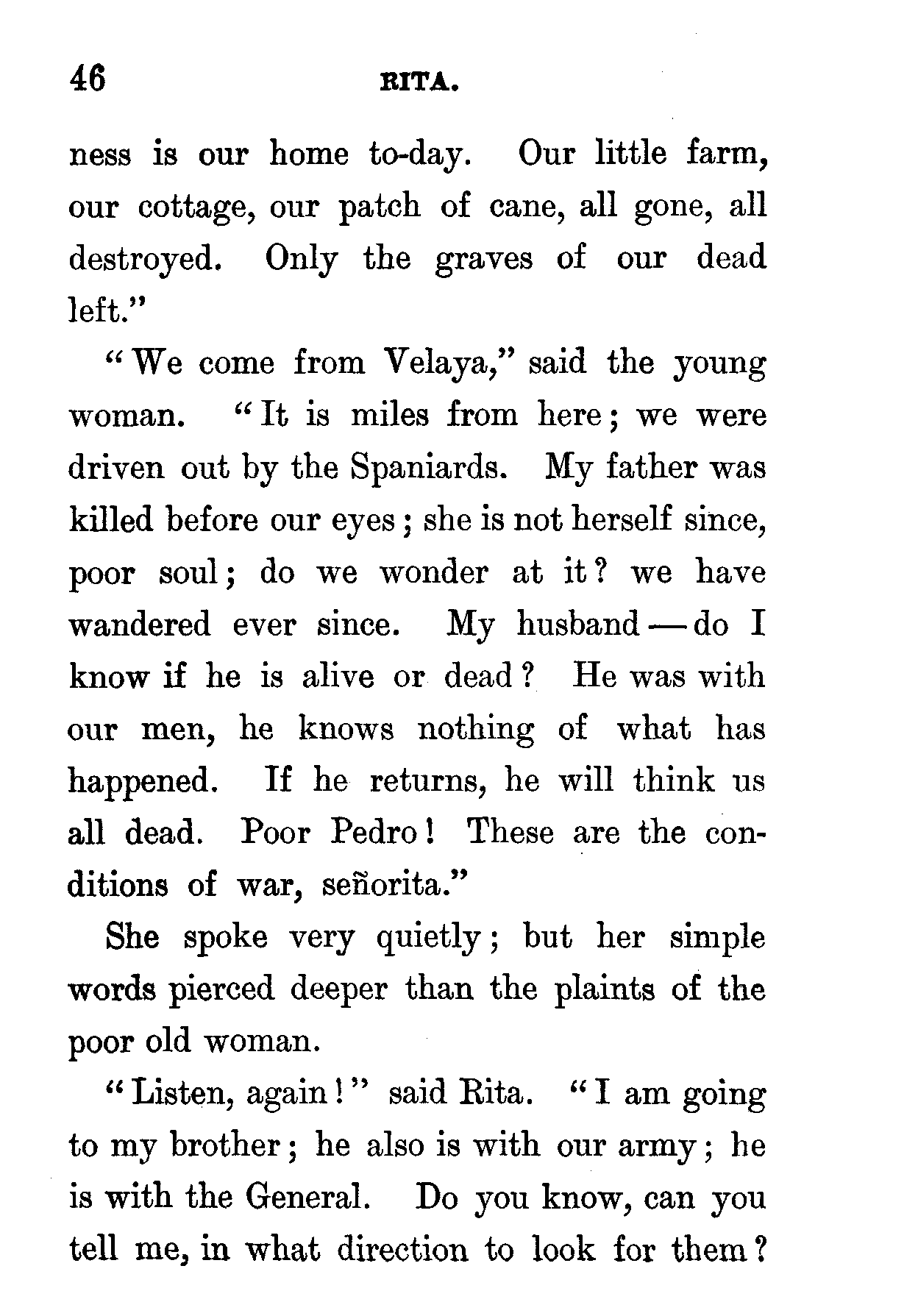 46 RITA.

ness is our home to-day. Our little farm, our cottage, our patch of cane, all gone, all destroyed. Only the graves of our dead left."

"We come from Velaya," said the young woman. "It is miles from here; we were driven out by the Spaniards. My father was killed before our eyes; she is not herself since, poor soul; do we wonder at it? we have wandered ever since. My husband — do I know if he is alive or dead? He was with our men, he knows nothing of what has happened. If he returns, he will think us all dead. Poor Pedro! These are the conditions of war, señorita."

She spoke very quietly; but her simple words pierced deeper than the plaints of the poor old woman.

"Listen, again!" said Rita. "I am going to my brother; he also is with our army; he is with the General. Do you know, can you tell me, in what direction to look for them?